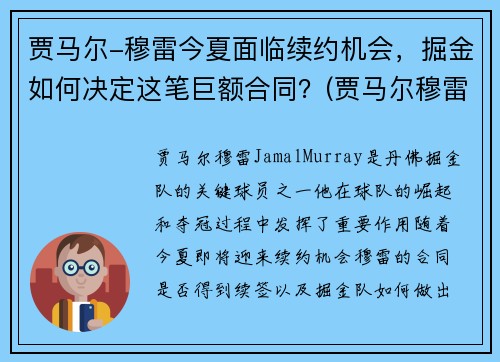 贾马尔-穆雷今夏面临续约机会，掘金如何决定这笔巨额合同？(贾马尔穆雷

贾马尔穆雷JamalMurray是丹佛掘金队的关键球员之一他在球队的崛起和夺冠过程中发挥了重要作用随着今夏即将迎来续约机会穆雷的合同是否得到续签以及掘金队如何做出